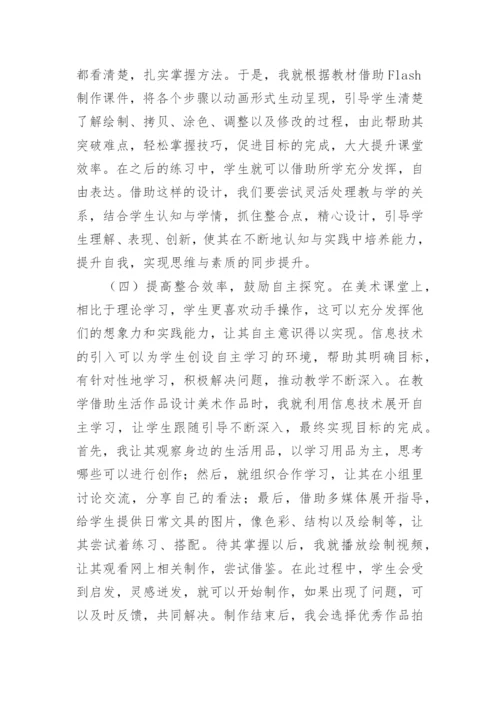 都看清楚，扎实掌握方法。于是，我就根据教材借助Flash制作课件，将各个步骤以动画形式生动呈现，引导学生清楚了解绘制、拷贝、涂色、调整以及修改的过程，由此帮助其突破难点，轻松掌握技巧，促进目标的完成，大大提升课堂效率。在之后的练习中，学生就可以借助所学充分发挥，自由表达。借助这样的设计，我们要尝试灵活处理教与学的关系，结合学生认知与学情，抓住整合点，精心设计，引导学生理解、表现、创新，使其在不断地认知与实践中培养能力，提升自我，实现思维与素质的同步提升。

（四）提高整合效率，鼓励自主探究。在美术课堂上，相比于理论学习，学生更喜欢动手操作，这可以充分发挥他们的想象力和实践能力，让其自主意识得以实现。信息技术的引入可以为学生创设自主学习的环境，帮助其明确目标，有针对性地学习，积极解决问题，推动教学不断深入。在教学借助生活作品设计美术作品时，我就利用信息技术展开自主学习，让学生跟随引导不断深入，最终实现目标的完成。首先，我让其观察身边的生活用品，以学习用品为主，思考哪些可以进行创作；然后，就组织合作学习，让其在小组里讨论交流，分享自己的看法；最后，借助多媒体展开指导，给学生提供日常文具的图片，像色彩、结构以及绘制等，让其尝试着练习、搭配。待其掌握以后，我就播放绘制视频，让其观看网上相关制作，尝试借鉴。在此过程中，学生会受到启发，灵感迸发，就可以开始制作，如果出现了问题，可以及时反馈，共同解决。制作结束后，我会选择优秀作品拍